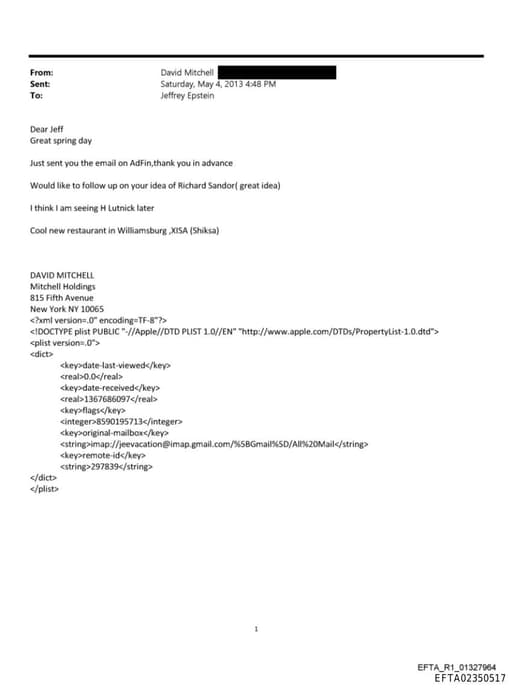 From: David Mitchell
Sent: Saturday, May 4, 2013 4:48 PM
To: Jeffrey Epstein

Dear Jeff
Great spring day

Just sent you the email on AdFin,thank you in advance

Would like to follow up on your idea of Richard Sandor( great idea)

I think I am seeing H Lutnick later

Cool new restaurant in Williamsburg ,XISA (Shiksa)

DAVID MITCHELL
Mitchell Holdings
815 Fifth Avenue
New York NY 10065
<?xml version=.0" encoding=TF-8"?>
<!DOCTYPE plist PUBLIC "-//Apple//DTD PLIST 1.0//EN" "http://www.apple.com/DTDs/PropertyList-1.0.dtd">
<plist version=.0">
<dict>
<key>date-last-viewed</key>
<real>0.0</real>
<key>date-received</key>
<real>1367686097</real>
<key>flags</key>
<integer>8590195713</integer>
<key>original-mailbox</key>
<string>imap://jeevacation@imap.gmail.com/%5BGmail%5D/All%20Mail</string>
<key>remote-id</key>
<string>297839</string>
</dict>
</plist>

1

EFTA_R1_01327964
EFTA02350517